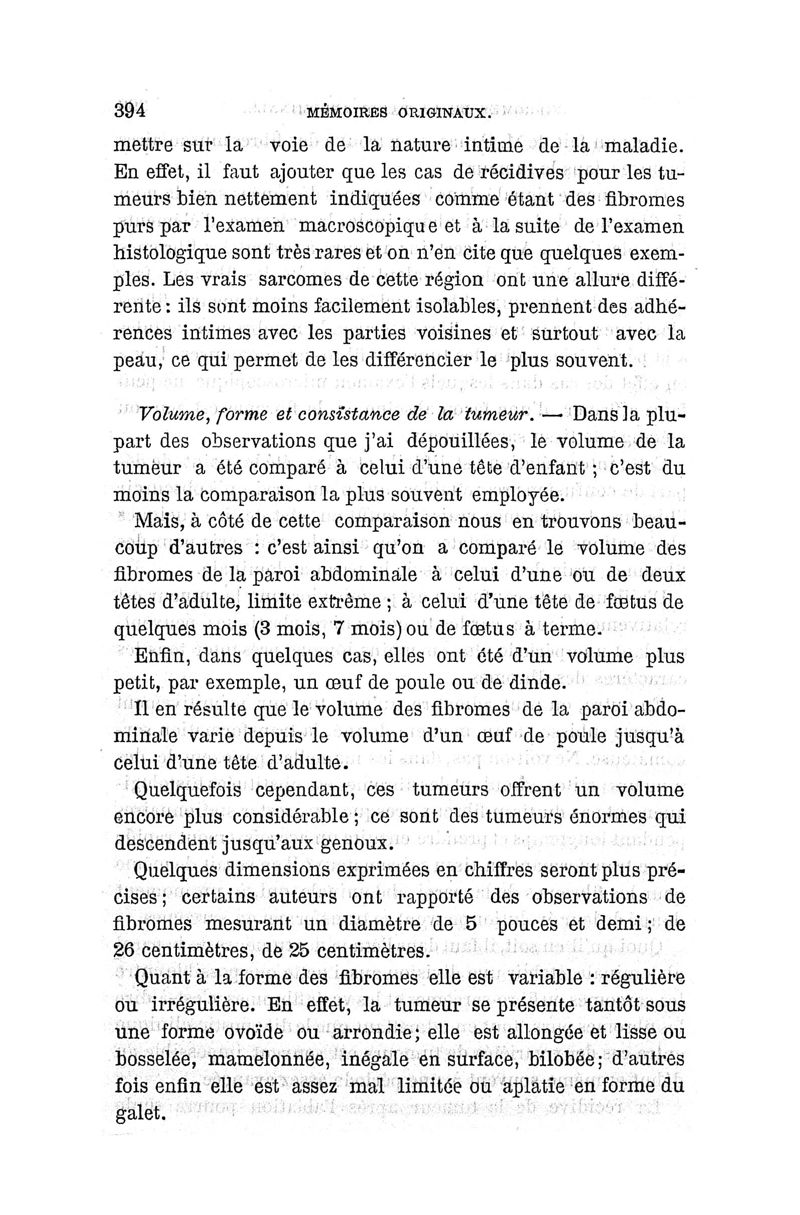 394 MÉMOIRES ORIGINAUX.

mettre sur la voie de la nature intime de la maladie. En effet, il faut ajouter que les cas de récidives pour les tumeurs bien nettement indiquées comme étant des fibromes purs par l'examen macroscopique et à la suite de l'examen histologique sont très rares et on n'en cite que quelques exemples. Les vrais sarcomes de cette région ont une allure différente : ils sont moins facilement isolables, prennent des adhérences intimes avec les parties voisines et surtout avec la peau, ce qui permet de les différencier le plus souvent.

Volume, forme et consistance de la tumeur. — Dans la plupart des observations que j'ai dépouillées, le volume de la tumeur a été comparé à celui d'une tête d'enfant ; c'est du moins la comparaison la plus souvent employée.

Mais, à côté de cette comparaison nous en trouvons beaucoup d'autres : c'est ainsi qu'on a comparé le volume des fibromes de la paroi abdominale à celui d'une ou de deux têtes d'adulte, limite extrême ; à celui d'une tête de fœtus de quelques mois (3 mois, 7 mois) ou de fœtus à terme.

Enfin, dans quelques cas, elles ont été d'un volume plus petit, par exemple, un œuf de poule ou de dinde.

Il en résulte que le volume des fibromes de la paroi abdominale varie depuis le volume d'un œuf de poule jusqu'à celui d'une tête d'adulte.

Quelquefois cependant, ces tumeurs offrent un volume encore plus considérable ; ce sont des tumeurs énormes qui descendent jusqu'aux genoux.

Quelques dimensions exprimées en chiffres seront plus précises ; certains auteurs ont rapporté des observations de fibromes mesurant un diamètre de 5 pouces et demi ; de 26 centimètres, de 25 centimètres.

Quant à la forme des fibromes elle est variable : régulière ou irrégulière. En effet, la tumeur se présente tantôt sous une forme ovoïde ou arrondie ; elle est allongée et lisse ou bosselée, mamelonnée, inégale en surface, bilobée ; d'autres fois enfin elle est assez mal limitée ou aplatie en forme du galet.